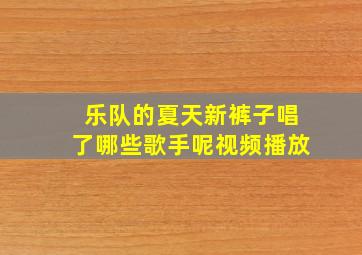 乐队的夏天新裤子唱了哪些歌手呢视频播放